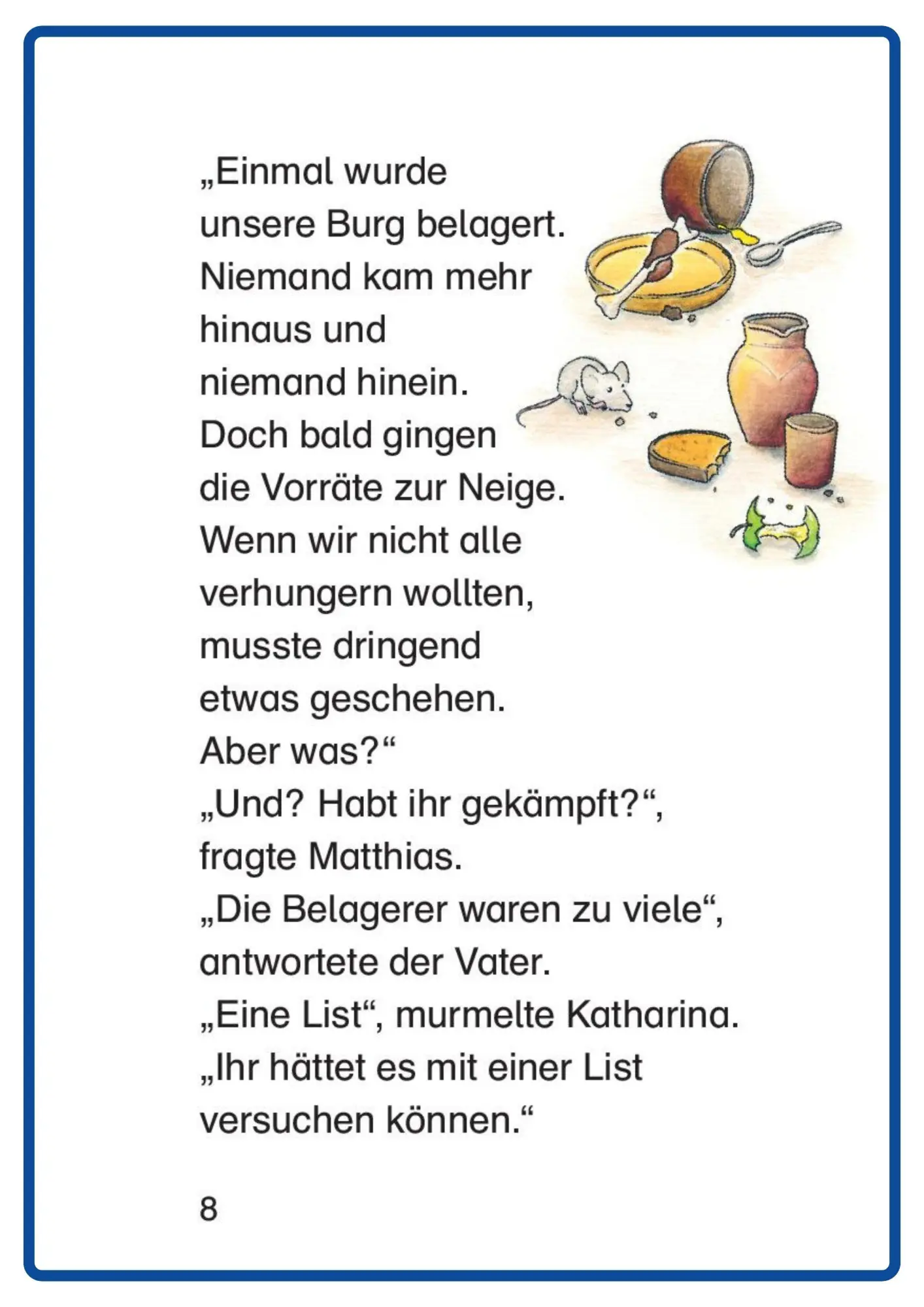 „Einmal wurde unsere Burg belagert. Niemand kam mehr hinaus und niemand hinein. Doch bald gingen die Vorräte zur Neige. Wenn wir nicht alle verhungern wollten, musste dringend etwas geschehen. Aber was?“
„Und? Habt ihr gekämpft?“, fragte Matthias.
„Die Belagerer waren zu viele“, antwortete der Vater.
„Eine List“, murmelte Katharina. „Ihr hättet es mit einer List versuchen können.“

8